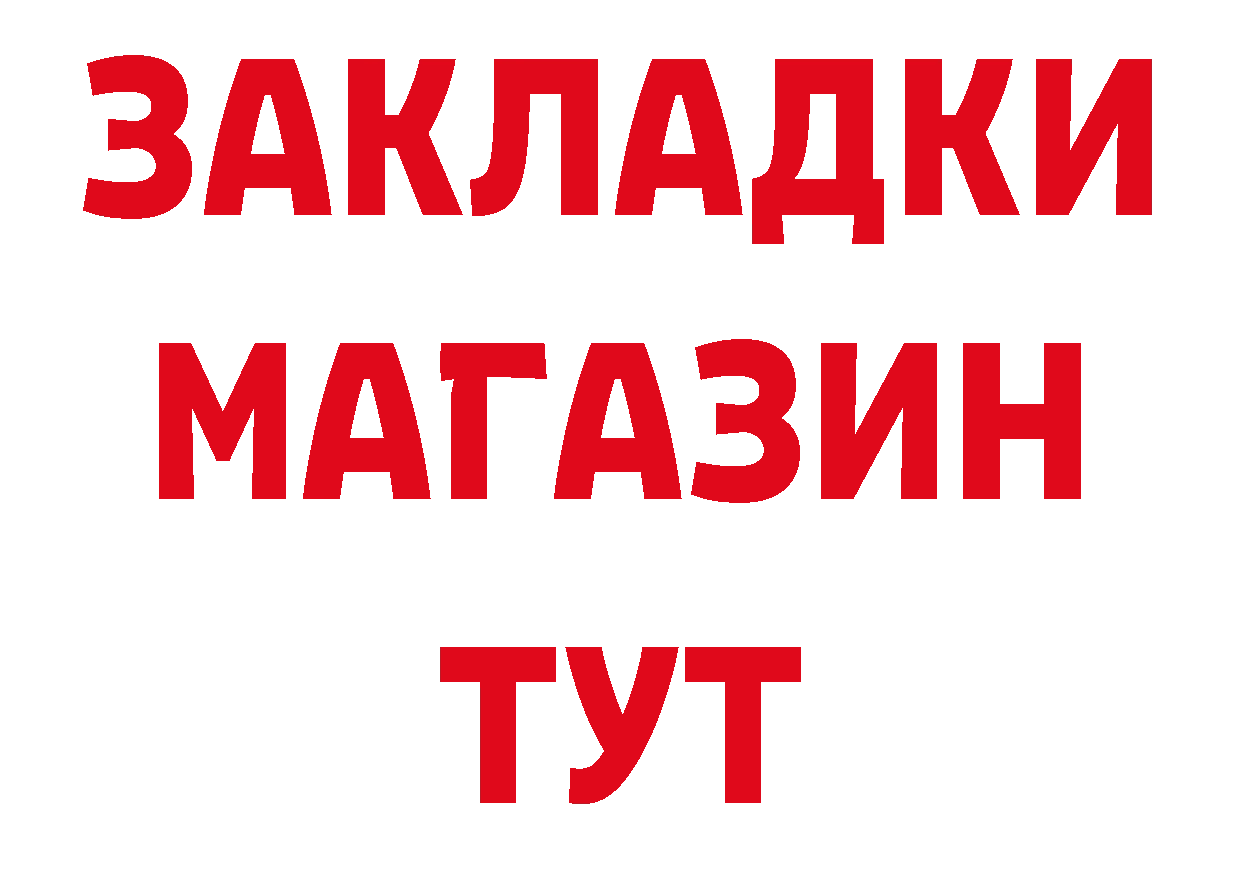 ЗАКЛАДКИ
МАГАЗИН
ТУТ